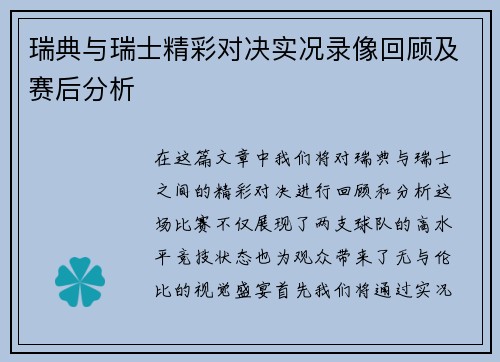 瑞典与瑞士精彩对决实况录像回顾及赛后分析

在这篇文章中我们将对瑞典与瑞士之间的精彩对决进行回顾和分析这场比赛不仅展现了两支球队的高水平竞技状态也为观众带来了无与伦比的视觉盛宴首先我们将通过实况